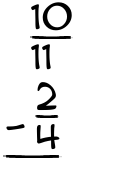 $\frac{10}{11}$
$-\frac{2}{4}$